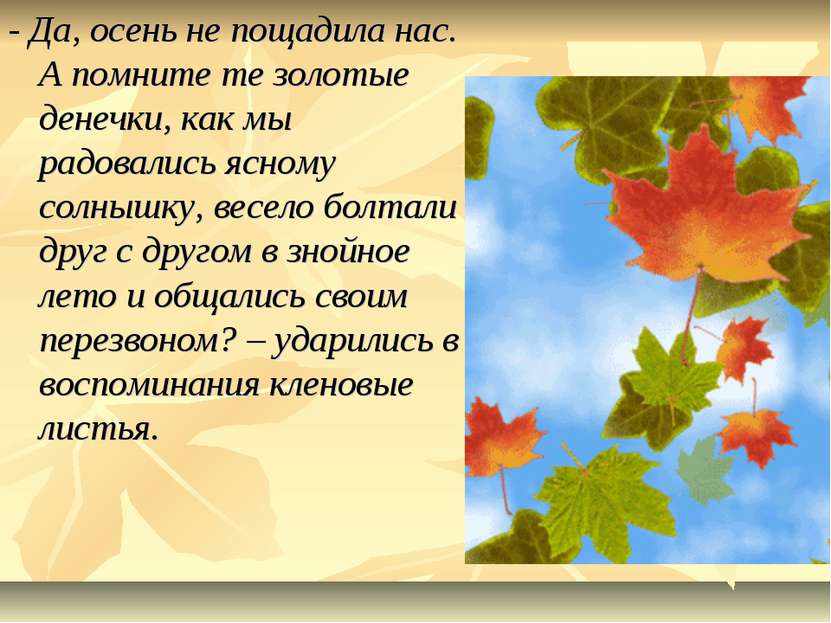 - Да, осень не пощадила нас. А помните те золотые денечки, как мы радовались ясному солнышку, весело болтали друг с другом в знойное лето и общались своим перезвоном? – ударились в воспоминания кленовые листья.